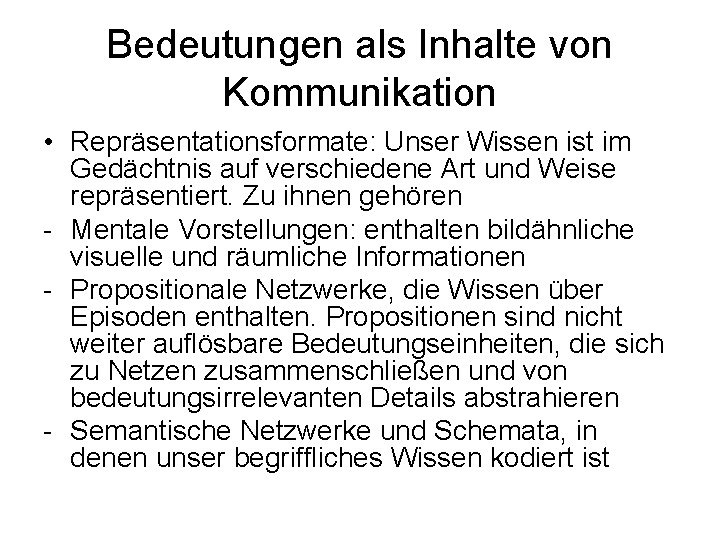 Bedeutungen als Inhalte von Kommunikation

• Repräsentationsformate: Unser Wissen ist im Gedächtnis auf verschiedene Art und Weise repräsentiert. Zu ihnen gehören
- Mentale Vorstellungen: enthalten bildähnliche visuelle und räumliche Informationen
- Propositionale Netzwerke, die Wissen über Episoden enthalten. Propositionen sind nicht weiter auflösbare Bedeutungseinheiten, die sich zu Netzen zusammenschließen und von bedeutungsirrelevanten Details abstrahieren
- Semantische Netzwerke und Schemata, in denen unser begriffliches Wissen kodiert ist